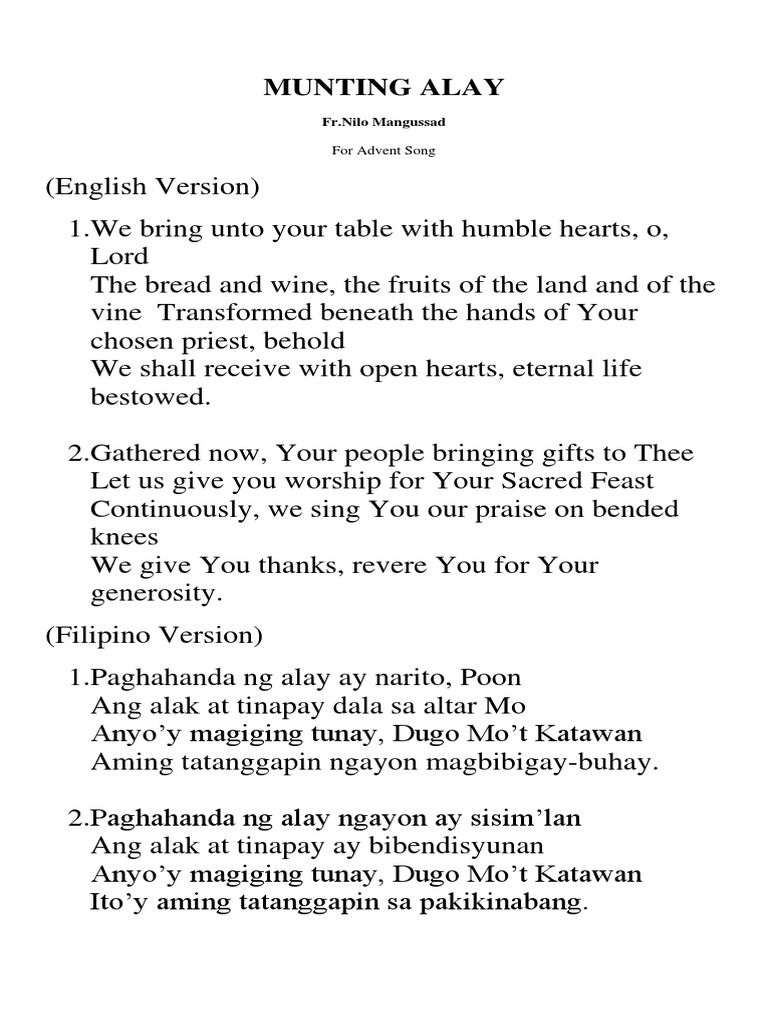 MUNTING ALAY

Fr.Nilo Mangussad

For Advent Song

(English Version)

1.We bring unto your table with humble hearts, o, Lord
The bread and wine, the fruits of the land and of the vine Transformed beneath the hands of Your chosen priest, behold
We shall receive with open hearts, eternal life bestowed.

2.Gathered now, Your people bringing gifts to Thee
Let us give you worship for Your Sacred Feast
Continuously, we sing You our praise on bended knees
We give You thanks, revere You for Your generosity.

(Filipino Version)

1.Paghahanda ng alay ay narito, Poon
Ang alak at tinapay dala sa altar Mo
Anyo'y magiging tunay, Dugo Mo't Katawan
Aming tatanggapin ngayon magbibigay-buhay.

2.Paghahanda ng alay ngayon ay sisim'lan
Ang alak at tinapay ay bibendisyunan
Anyo'y magiging tunay, Dugo Mo't Katawan
Ito'y aming tatanggapin sa pakikinabang.